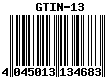 GTIN-13

4 045013 134683